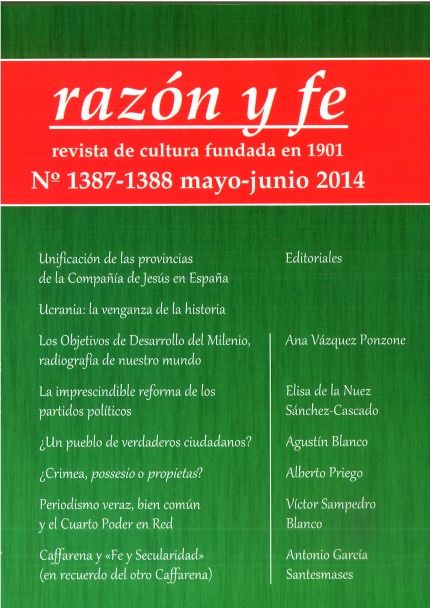 razón y fe

revista de cultura fundada en 1901

Nº 1387-1388 mayo-junio 2014

Unificación de las provincias de la Compañía de Jesús en España

Ucrania: la venganza de la historia

Los Objetivos de Desarrollo del Milenio, radiografía de nuestro mundo

La imprescindible reforma de los partidos políticos

¿Un pueblo de verdaderos ciudadanos?

¿Crimea, possesio o propietas?

Periodismo veraz, bien común y el Cuarto Poder en Red

Caffarena y «Fe y Secularidad» (en recuerdo del otro Caffarena)

Editoriales

Ana Vázquez Ponzone

Elisa de la Nuez Sánchez-Cascado

Agustín Blanco

Alberto Priego

Víctor Sampedro Blanco

Antonio García Santesmases